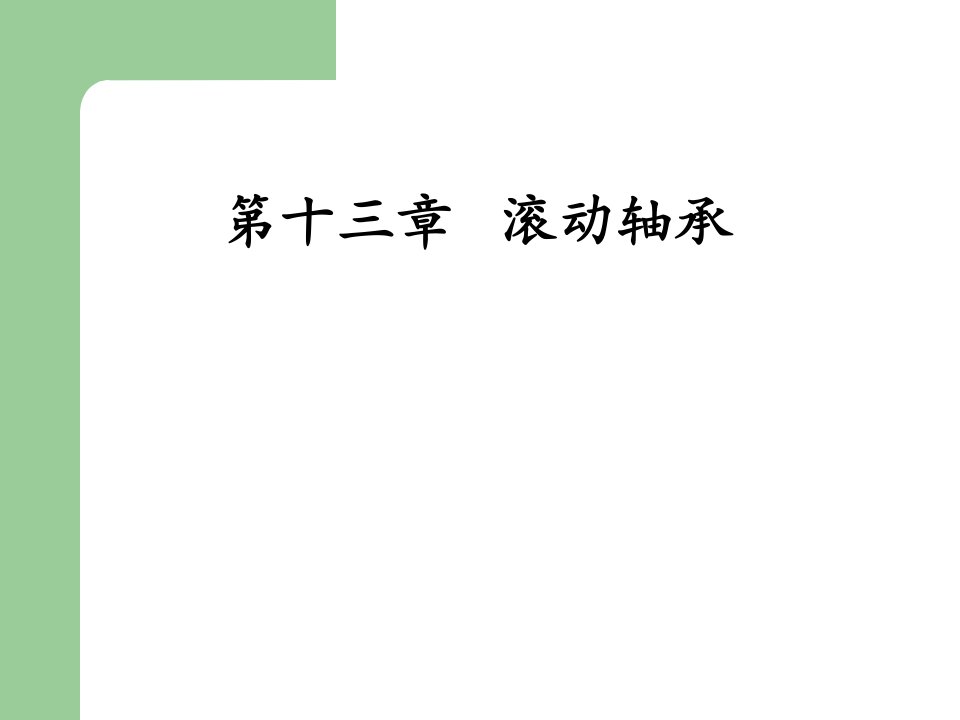 第十三章　滚动轴承